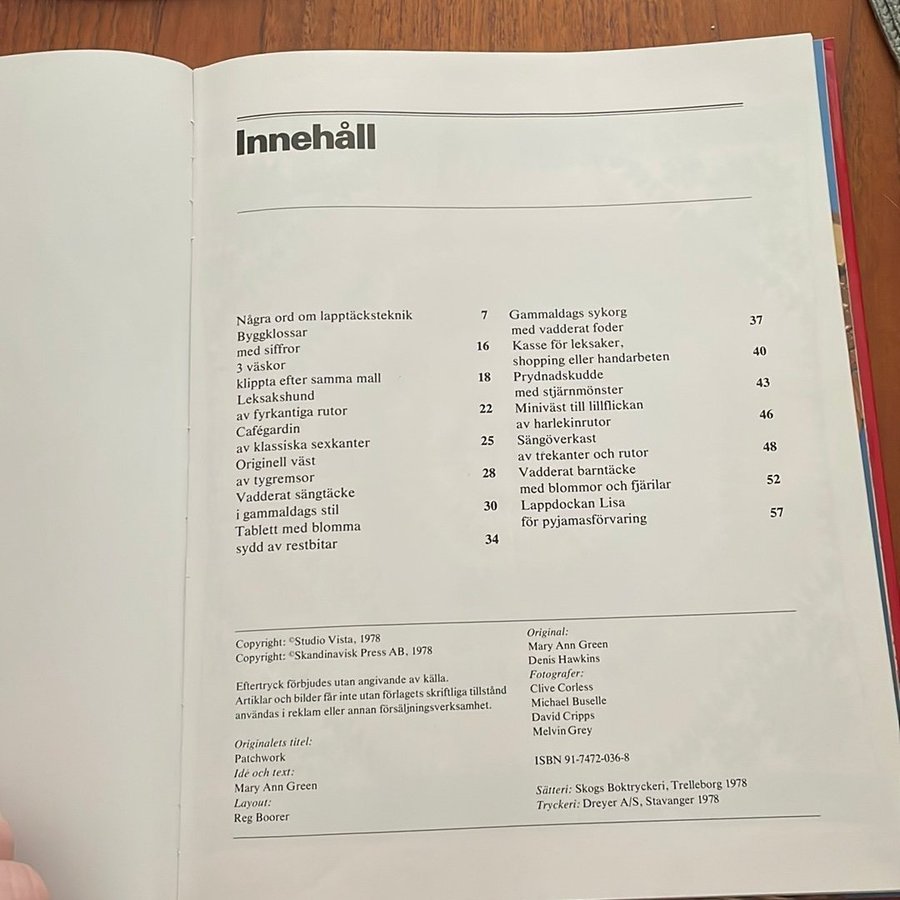 Innehåll

Några ord om lapptäcksteknik 7
Byggklossar med siffror 16
3 väskor klippta efter samma mall 18
Leksakshund av fyrkantiga rutor 22
Cafégardin av klassiska sexkanter 25
Originell väst av tygremsor 28
Vadderat sängtäcke i gammaldags stil 30
Tablett med blomma sydd av restbitar 34

Gammaldags sykorg med vadderat foder 37
Kasse för leksaker, shopping eller handarbeten 40
Prydnadskudde med stjärnmönster 43
Miniväst till lillflickan av harlekinrutor 46
Sängöverkast av trekanter och rutor 48
Vadderat barntäcke med blommor och fjärilar 52
Lappdockan Lisa för pyjamasförvaring 57

Copyright: ©Studio Vista, 1978
Copyright: ©Skandinavisk Press AB, 1978

Eftertryck förbjudes utan angivande av källa. Artiklar och bilder får inte utan förlagets skriftliga tillstånd användas i reklam eller annan försäljningsverksamhet.

Originalets titel:
Patchwork
Idé och text:
Mary Ann Green
Layout:
Reg Boorer

Original:
Mary Ann Green
Denis Hawkins
Fotografer:
Clive Corless
Michael Buselle
David Cripps
Melvin Grey

ISBN 91-7472-036-8

Sätteri: Skogs Boktryckeri, Trelleborg 1978
Tryckeri: Dreyer A/S, Stavanger 1978